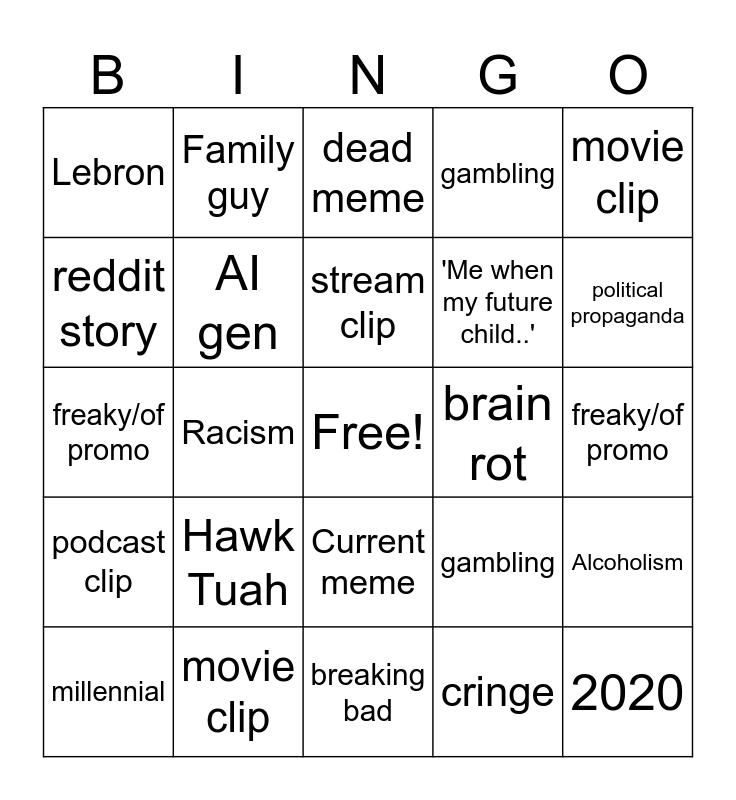 | B | I | N | G | O |
|---|---|---|---|---|
| Lebron | Family guy | dead meme | gambling | movie clip |
| reddit story | AI gen | stream clip | 'Me when my future child..' | political propaganda |
| freaky/of promo | Racism | Free! | brain rot | freaky/of promo |
| podcast clip | Hawk Tuah | Current meme | gambling | Alcoholism |
| millennial | movie clip | breaking bad | cringe | 2020 |